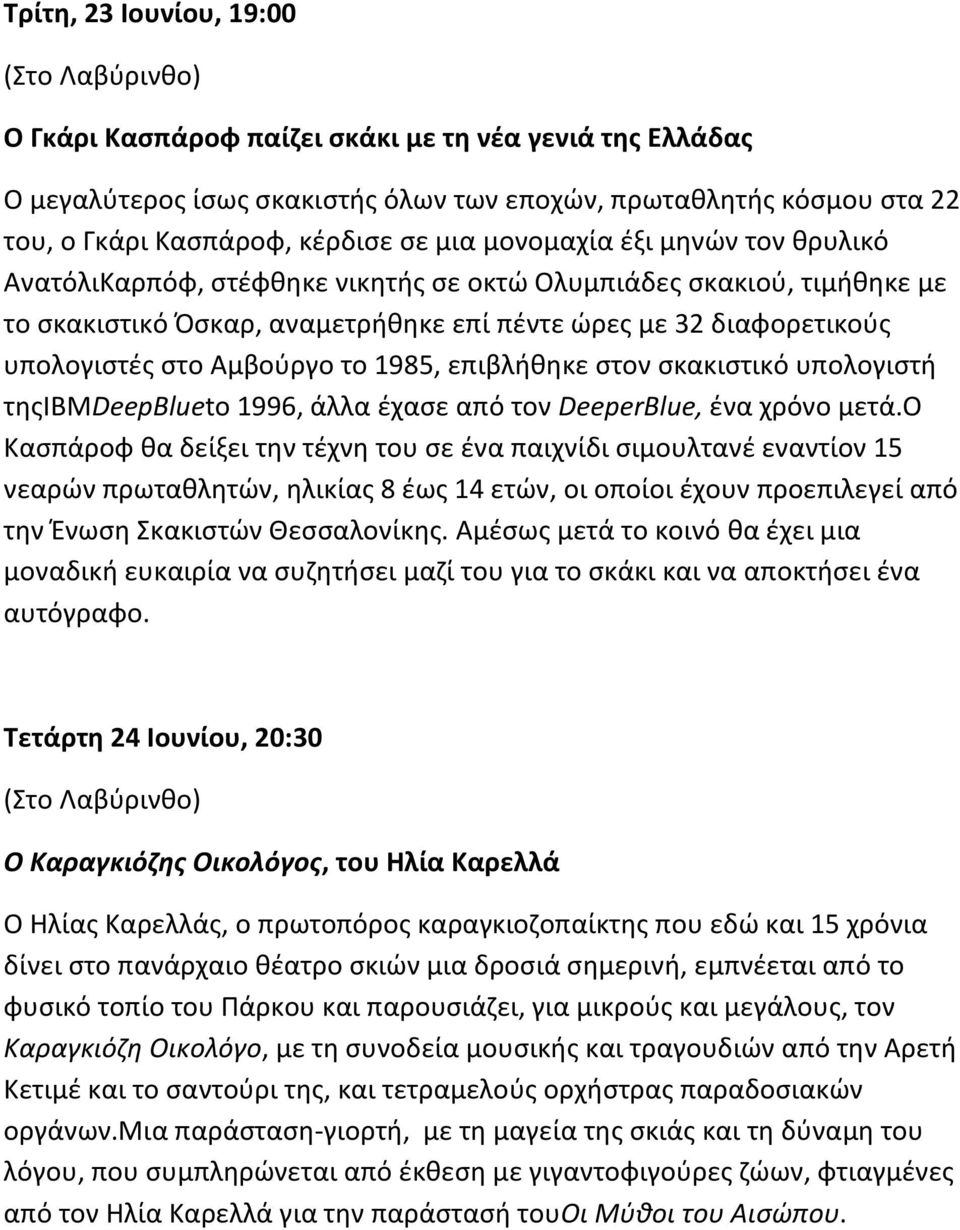 Τρίτη, 23 Ιουνίου, 19:00

(Στο Λαβύρινθο)

Ο Γκάρι Κασπάροφ παίζει σκάκι με τη νέα γενιά της Ελλάδας

Ο μεγαλύτερος ίσως σκακιστής όλων των εποχών, πρωταθλητής κόσμου στα 22 του, ο Γκάρι Κασπάροφ, κέρδισε σε μια μονομαχία έξι μηνών τον θρυλικό ΑνατόλιΚαρπόφ, στέφθηκε νικητής σε οκτώ Ολυμπιάδες σκακιού, τιμήθηκε με το σκακιστικό Όσκαρ, αναμετρήθηκε επί πέντε ώρες με 32 διαφορετικούς υπολογιστές στο Αμβούργο το 1985, επιβλήθηκε στον σκακιστικό υπολογιστή τηςIBMDeepBlueto 1996, άλλα έχασε από τον DeeperBlue, ένα χρόνο μετά.Ο Κασπάροφ θα δείξει την τέχνη του σε ένα παιχνίδι σιμουλτανέ εναντίον 15 νεαρών πρωταθλητών, ηλικίας 8 έως 14 ετών, οι οποίοι έχουν προεπιλεγεί από την Ένωση Σκακιστών Θεσσαλονίκης. Αμέσως μετά το κοινό θα έχει μια μοναδική ευκαιρία να συζητήσει μαζί του για το σκάκι και να αποκτήσει ένα αυτόγραφο.

Τετάρτη 24 Ιουνίου, 20:30

(Στο Λαβύρινθο)

Ο Καραγκιόζης Οικολόγος, του Ηλία Καρελλά

Ο Ηλίας Καρελλάς, ο πρωτοπόρος καραγκιοζοπαίκτης που εδώ και 15 χρόνια δίνει στο πανάρχαιο θέατρο σκιών μια δροσιά σημερινή, εμπνέεται από το φυσικό τοπίο του Πάρκου και παρουσιάζει, για μικρούς και μεγάλους, τον Καραγκιόζη Οικολόγο, με τη συνοδεία μουσικής και τραγουδιών από την Αρετή Κετιμέ και το σαντούρι της, και τετραμελούς ορχήστρας παραδοσιακών οργάνων.Μια παράσταση-γιορτή, με τη μαγεία της σκιάς και τη δύναμη του λόγου, που συμπληρώνεται από έκθεση με γιγαντοφιγούρες ζώων, φτιαγμένες από τον Ηλία Καρελλά για την παράστασή τουΟι Μύθοι του Αισώπου.